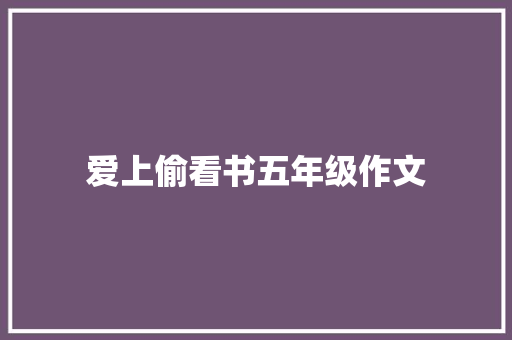 爱上偷看书五年级作文